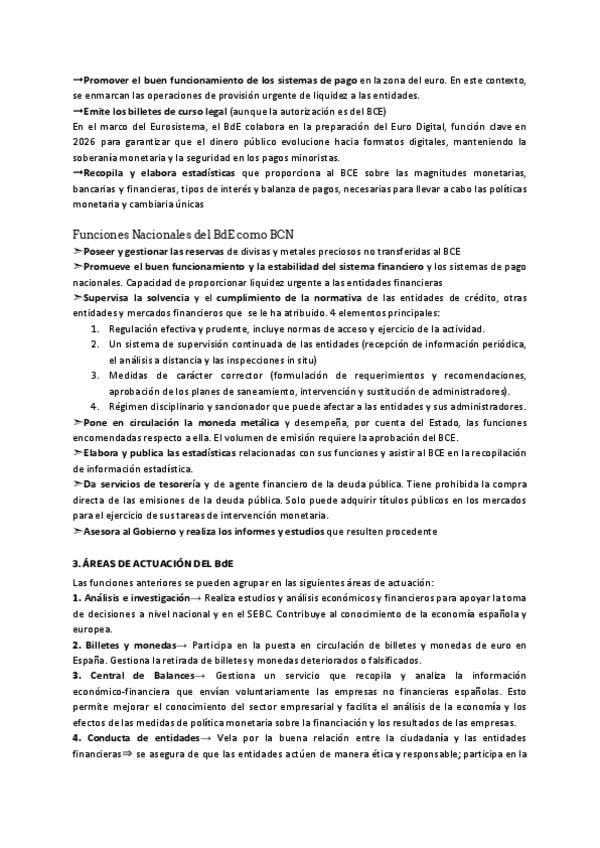 →Promover el buen funcionamiento de los sistemas de pago en la zona del euro. En este contexto, se enmarcan las operaciones de provisión urgente de liquidez a las entidades.
→Emite los billetes de curso legal (aunque la autorización es del BCE)
En el marco del Eurosistema, el BdE colabora en la preparación del Euro Digital, función clave en 2026 para garantizar que el dinero público evolucione hacia formatos digitales, manteniendo la soberanía monetaria y la seguridad en los pagos minoristas.
→Recopila y elabora estadísticas que proporciona al BCE sobre las magnitudes monetarias, bancarias y financieras, tipos de interés y balanza de pagos, necesarias para llevar a cabo las políticas monetaria y cambiaria únicas

Funciones Nacionales del BdE como BCN
➢Poseer y gestionar las reservas de divisas y metales preciosos no transferidas al BCE
➢Promueve el buen funcionamiento y la estabilidad del sistema financiero y los sistemas de pago nacionales. Capacidad de proporcionar liquidez urgente a las entidades financieras
➢Supervisa la solvencia y el cumplimiento de la normativa de las entidades de crédito, otras entidades y mercados financieros que se le ha atribuido. 4 elementos principales:
1. Regulación efectiva y prudente, incluye normas de acceso y ejercicio de la actividad.
2. Un sistema de supervisión continuada de las entidades (recepción de información periódica, el análisis a distancia y las inspecciones in situ)
3. Medidas de carácter corrector (formulación de requerimientos y recomendaciones, aprobación de los planes de saneamiento, intervención y sustitución de administradores).
4. Régimen disciplinario y sancionador que puede afectar a las entidades y sus administradores.
➢Pone en circulación la moneda metálica y desempeña, por cuenta del Estado, las funciones encomendadas respecto a ella. El volumen de emisión requiere la aprobación del BCE.
➢Elabora y publica las estadísticas relacionadas con sus funciones y asistir al BCE en la recopilación de información estadística.
➢Da servicios de tesorería y de agente financiero de la deuda pública. Tiene prohibida la compra directa de las emisiones de la deuda pública. Solo puede adquirir títulos públicos en los mercados para el ejercicio de sus tareas de intervención monetaria.
➢Asesora al Gobierno y realiza los informes y estudios que resulten procedente

3. ÁREAS DE ACTUACIÓN DEL BdE
Las funciones anteriores se pueden agrupar en las siguientes áreas de actuación:
1. Análisis e investigación→ Realiza estudios y análisis económicos y financieros para apoyar la toma de decisiones a nivel nacional y en el SEBC. Contribuye al conocimiento de la economía española y europea.
2. Billetes y monedas→ Participa en la puesta en circulación de billetes y monedas de euro en España. Gestiona la retirada de billetes y monedas deteriorados o falsificados.
3. Central de Balances→ Gestiona un servicio que recopila y analiza la información económico-financiera que envían voluntariamente las empresas no financieras españolas. Esto permite mejorar el conocimiento del sector empresarial y facilita el análisis de la economía y los efectos de las medidas de política monetaria sobre la financiación y los resultados de las empresas.
4. Conducta de entidades→ Vela por la buena relación entre la ciudadanía y las entidades financieras⇒ se asegura de que las entidades actúen de manera ética y responsable; participa en la